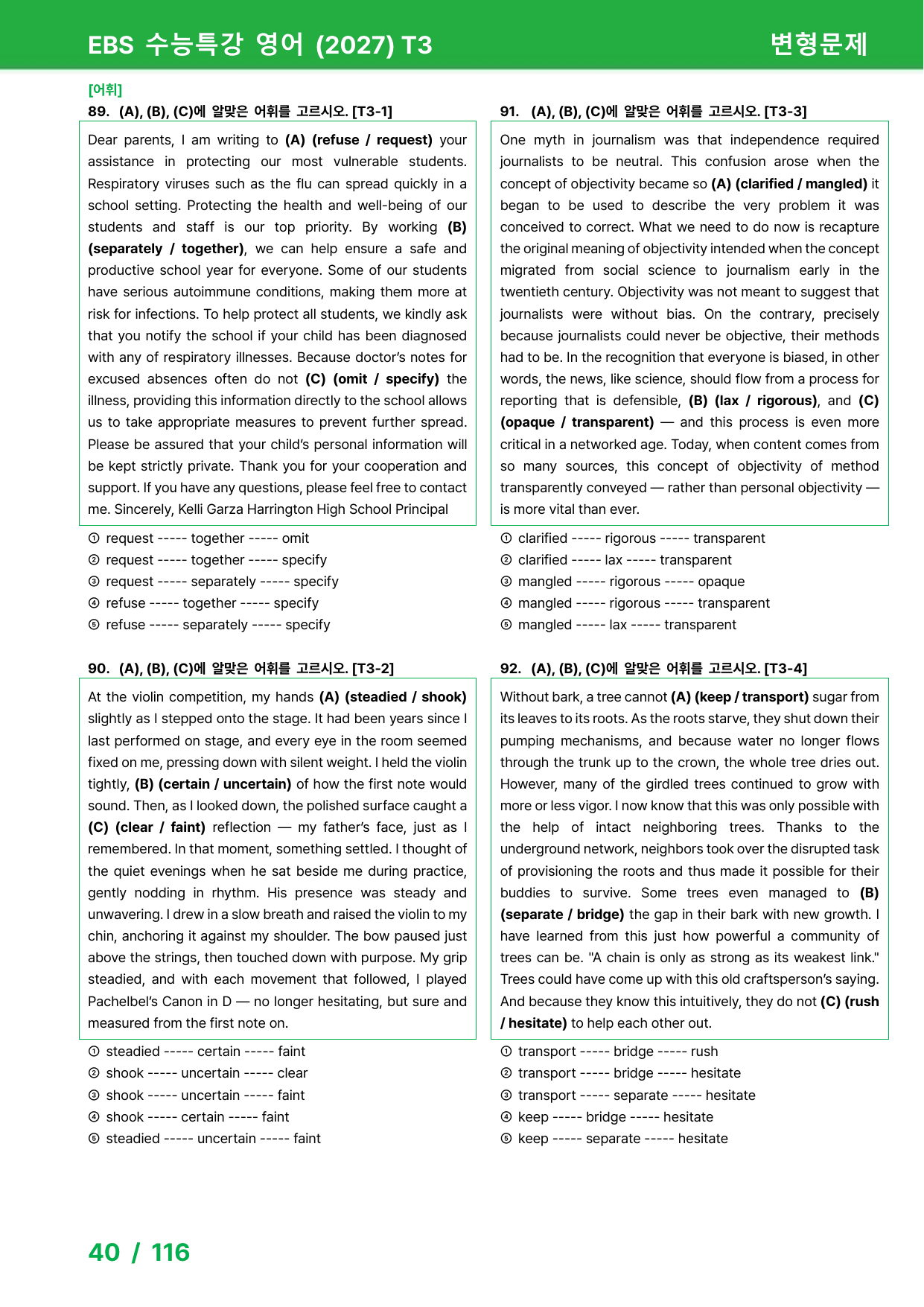 EBS 수능특강 영어 (2027) T3

변형문제

[어휘]

89. (A), (B), (C)에 알맞은 어휘를 고르시오. [T3-1]

Dear parents, I am writing to (A) (refuse / request) your assistance in protecting our most vulnerable students. Respiratory viruses such as the flu can spread quickly in a school setting. Protecting the health and well-being of our students and staff is our top priority. By working (B) (separately / together), we can help ensure a safe and productive school year for everyone. Some of our students have serious autoimmune conditions, making them more at risk for infections. To help protect all students, we kindly ask that you notify the school if your child has been diagnosed with any of respiratory illnesses. Because doctor's notes for excused absences often do not (C) (omit / specify) the illness, providing this information directly to the school allows us to take appropriate measures to prevent further spread. Please be assured that your child's personal information will be kept strictly private. Thank you for your cooperation and support. If you have any questions, please feel free to contact me. Sincerely, Kelli Garza Harrington High School Principal

① request ----- together ----- omit
② request ----- together ----- specify
③ request ----- separately ----- specify
④ refuse ----- together ----- specify
⑤ refuse ----- separately ----- specify

90. (A), (B), (C)에 알맞은 어휘를 고르시오. [T3-2]

At the violin competition, my hands (A) (steadied / shook) slightly as I stepped onto the stage. It had been years since I last performed on stage, and every eye in the room seemed fixed on me, pressing down with silent weight. I held the violin tightly, (B) (certain / uncertain) of how the first note would sound. Then, as I looked down, the polished surface caught a (C) (clear / faint) reflection — my father's face, just as I remembered. In that moment, something settled. I thought of the quiet evenings when he sat beside me during practice, gently nodding in rhythm. His presence was steady and unwavering. I drew in a slow breath and raised the violin to my chin, anchoring it against my shoulder. The bow paused just above the strings, then touched down with purpose. My grip steadied, and with each movement that followed, I played Pachelbel's Canon in D — no longer hesitating, but sure and measured from the first note on.

① steadied ----- certain ----- faint
② shook ----- uncertain ----- clear
③ shook ----- uncertain ----- faint
④ shook ----- certain ----- faint
⑤ steadied ----- uncertain ----- faint

91. (A), (B), (C)에 알맞은 어휘를 고르시오. [T3-3]

One myth in journalism was that independence required journalists to be neutral. This confusion arose when the concept of objectivity became so (A) (clarified / mangled) it began to be used to describe the very problem it was conceived to correct. What we need to do now is recapture the original meaning of objectivity intended when the concept migrated from social science to journalism early in the twentieth century. Objectivity was not meant to suggest that journalists were without bias. On the contrary, precisely because journalists could never be objective, their methods had to be. In the recognition that everyone is biased, in other words, the news, like science, should flow from a process for reporting that is defensible, (B) (lax / rigorous), and (C) (opaque / transparent) — and this process is even more critical in a networked age. Today, when content comes from so many sources, this concept of objectivity of method transparently conveyed — rather than personal objectivity — is more vital than ever.

① clarified ----- rigorous ----- transparent
② clarified ----- lax ----- transparent
③ mangled ----- rigorous ----- opaque
④ mangled ----- rigorous ----- transparent
⑤ mangled ----- lax ----- transparent

92. (A), (B), (C)에 알맞은 어휘를 고르시오. [T3-4]

Without bark, a tree cannot (A) (keep / transport) sugar from its leaves to its roots. As the roots starve, they shut down their pumping mechanisms, and because water no longer flows through the trunk up to the crown, the whole tree dries out. However, many of the girdled trees continued to grow with more or less vigor. I now know that this was only possible with the help of intact neighboring trees. Thanks to the underground network, neighbors took over the disrupted task of provisioning the roots and thus made it possible for their buddies to survive. Some trees even managed to (B) (separate / bridge) the gap in their bark with new growth. I have learned from this just how powerful a community of trees can be. "A chain is only as strong as its weakest link." Trees could have come up with this old craftsperson's saying. And because they know this intuitively, they do not (C) (rush / hesitate) to help each other out.

① transport ----- bridge ----- rush
② transport ----- bridge ----- hesitate
③ transport ----- separate ----- hesitate
④ keep ----- bridge ----- hesitate
⑤ keep ----- separate ----- hesitate

40 / 116